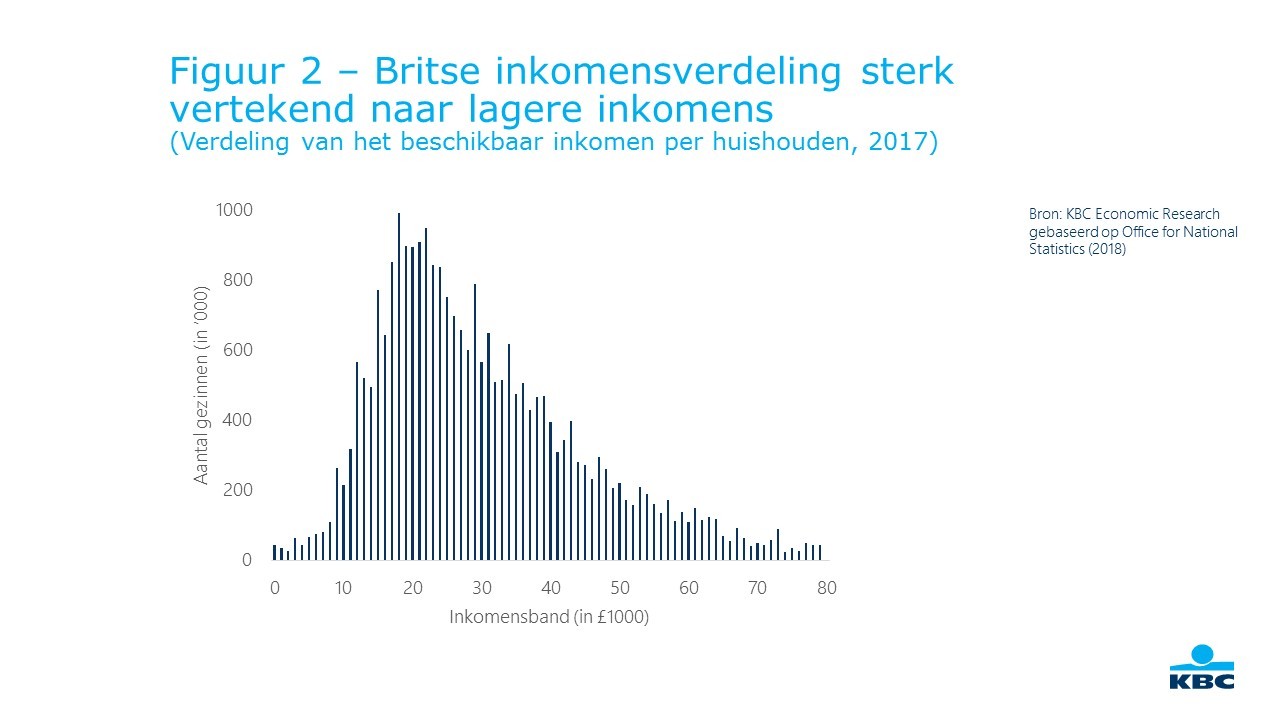 Figuur 2 – Britse inkomensverdeling sterk vertekend naar lagere inkomens
(Verdeling van het beschikbaar inkomen per huishouden, 2017)

Bron: KBC Economic Research gebaseerd op Office for National Statistics (2018)

Aantal gezinnen (in '000)

1000
800
600
400
200
0

0 10 20 30 40 50 60 70 80

Inkomensband (in £1000)

KBC